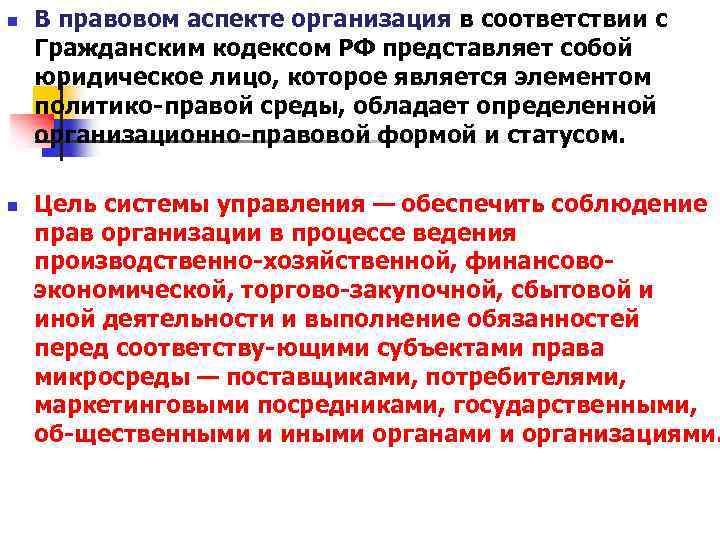 В правовом аспекте организация в соответствии с Гражданским кодексом РФ представляет собой юридическое лицо, которое является элементом политико-правой среды, обладает определенной организационно-правовой формой и статусом.

Цель системы управления — обеспечить соблюдение прав организации в процессе ведения производственно-хозяйственной, финансово-экономической, торгово-закупочной, сбытовой и иной деятельности и выполнение обязанностей перед соответству-ющими субъектами права микросреды — поставщиками, потребителями, маркетинговыми посредниками, государственными, об-щественными и иными органами и организациями.